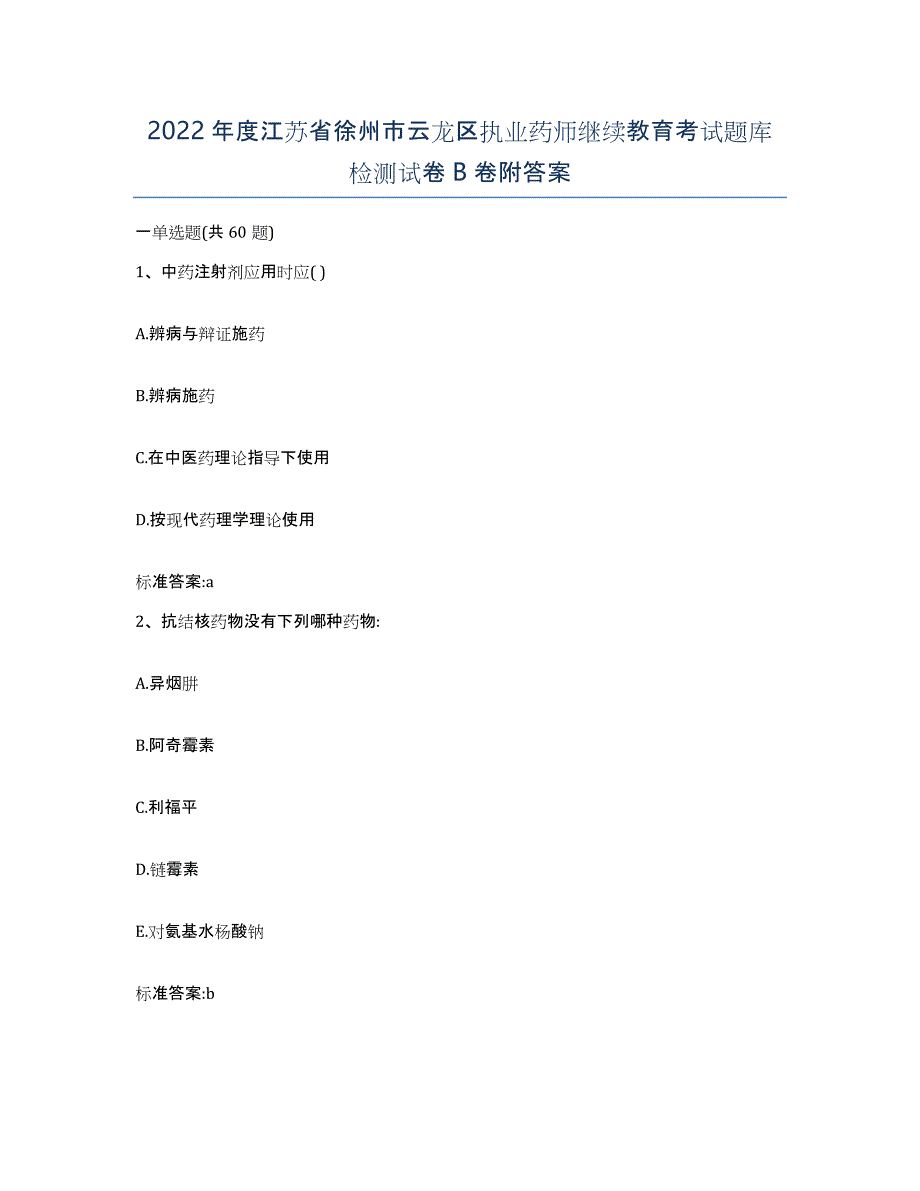 2022年度江苏省徐州市云龙区执业药师继续教育考试题库检测试卷B卷附答案

一单选题(共60题)

1、中药注射剂应用时应( )

A.辨病与辩证施药

B.辨病施药

C.在中医药理论指导下使用

D.按现代药理学理论使用

标准答案:a

2、抗结核药物没有下列哪种药物:

A.异烟肼

B.阿奇霉素

C.利福平

D.链霉素

E.对氨基水杨酸钠

标准答案:b